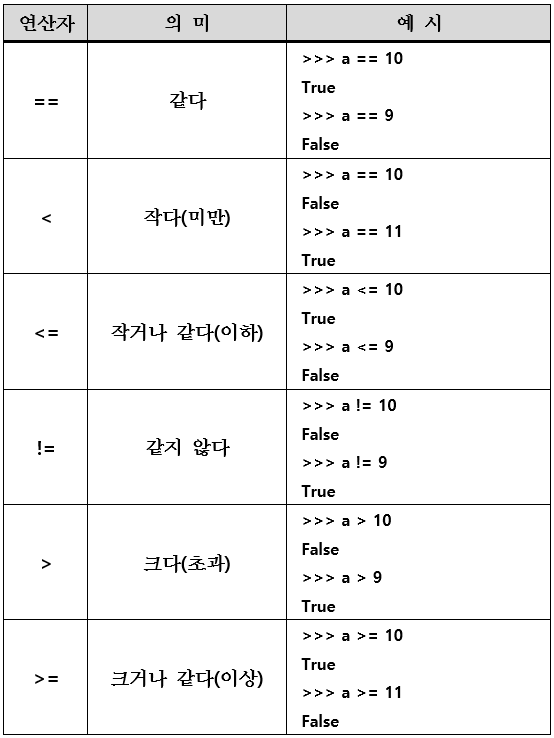 | 연산자 | 의 미 | 예 시 |
|---|---|---|
| == | 같다 | >>> a == 10<br>True<br>>>> a == 9<br>False |
| < | 작다(미만) | >>> a == 10<br>False<br>>>> a == 11<br>True |
| <= | 작거나 같다(이하) | >>> a <= 10<br>True<br>>>> a <= 9<br>False |
| != | 같지 않다 | >>> a != 10<br>False<br>>>> a != 9<br>True |
| > | 크다(초과) | >>> a > 10<br>False<br>>>> a > 9<br>True |
| >= | 크거나 같다(이상) | >>> a >= 10<br>True<br>>>> a >= 11<br>False |